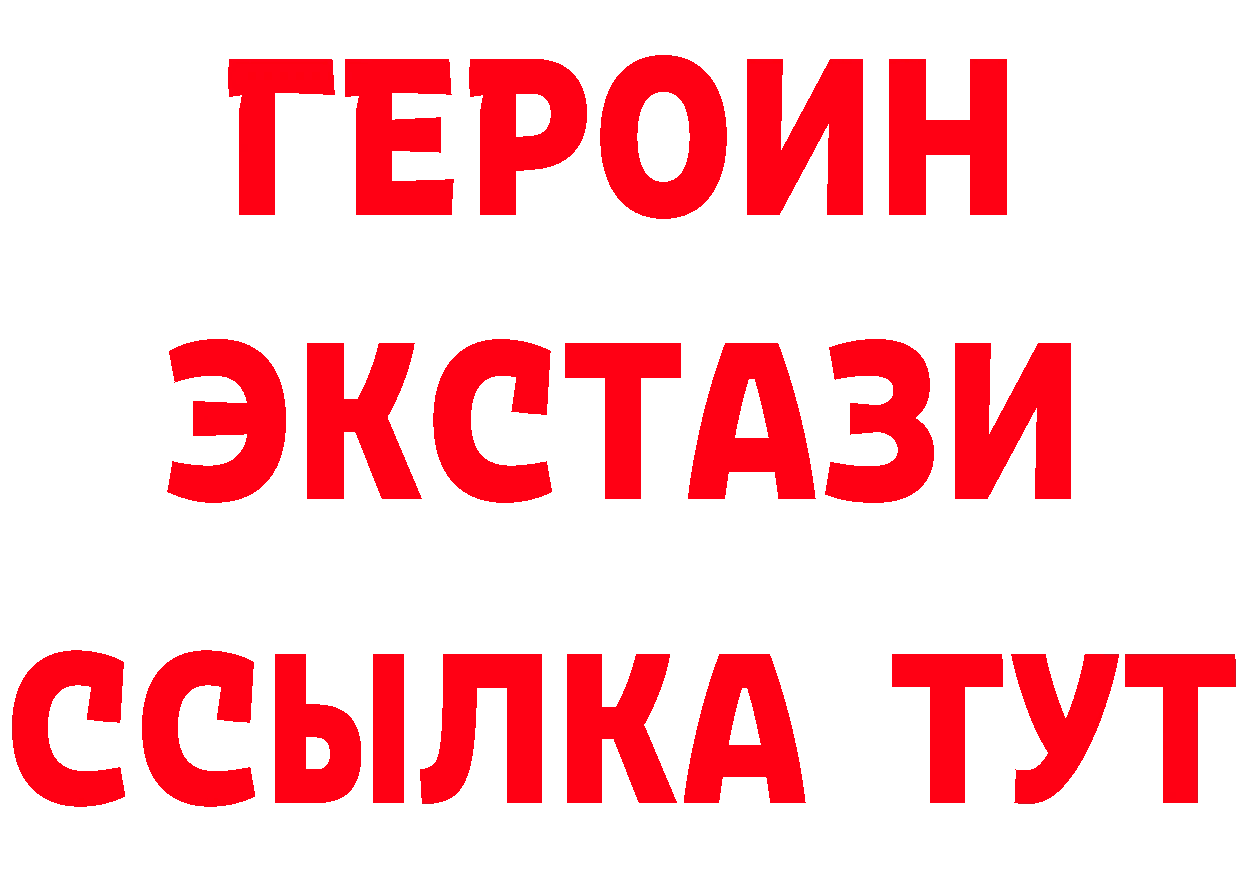 ГЕРОИН
ЭКСТАЗИ
ССЫЛКА ТУТ